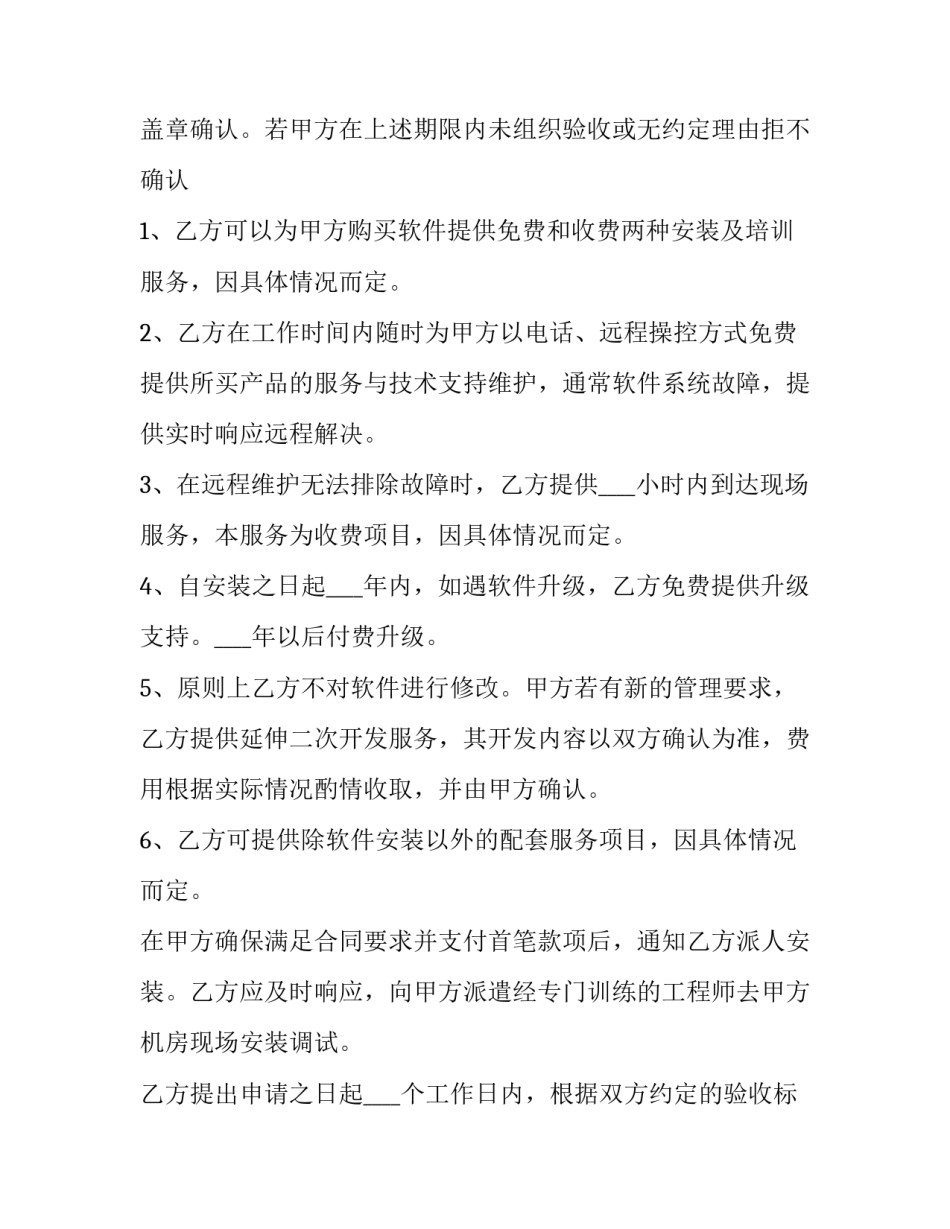 盖章确认。若甲方在上述期限内未组织验收或无约定理由拒不确认

1、乙方可以为甲方购买软件提供免费和收费两种安装及培训服务，因具体情况而定。

2、乙方在工作时间内随时为甲方以电话、远程操控方式免费提供所买产品的服务与技术支持维护，通常软件系统故障，提供实时响应远程解决。

3、在远程维护无法排除故障时，乙方提供___小时内到达现场服务，本服务为收费项目，因具体情况而定。

4、自安装之日起___年内，如遇软件升级，乙方免费提供升级支持。___年以后付费升级。

5、原则上乙方不对软件进行修改。甲方若有新的管理要求，乙方提供延伸二次开发服务，其开发内容以双方确认为准，费用根据实际情况酌情收取，并由甲方确认。

6、乙方可提供除软件安装以外的配套服务项目，因具体情况而定。

在甲方确保满足合同要求并支付首笔款项后，通知乙方派人安装。乙方应及时响应，向甲方派遣经专门训练的工程师去甲方机房现场安装调试。

乙方提出申请之日起___个工作日内，根据双方约定的验收标